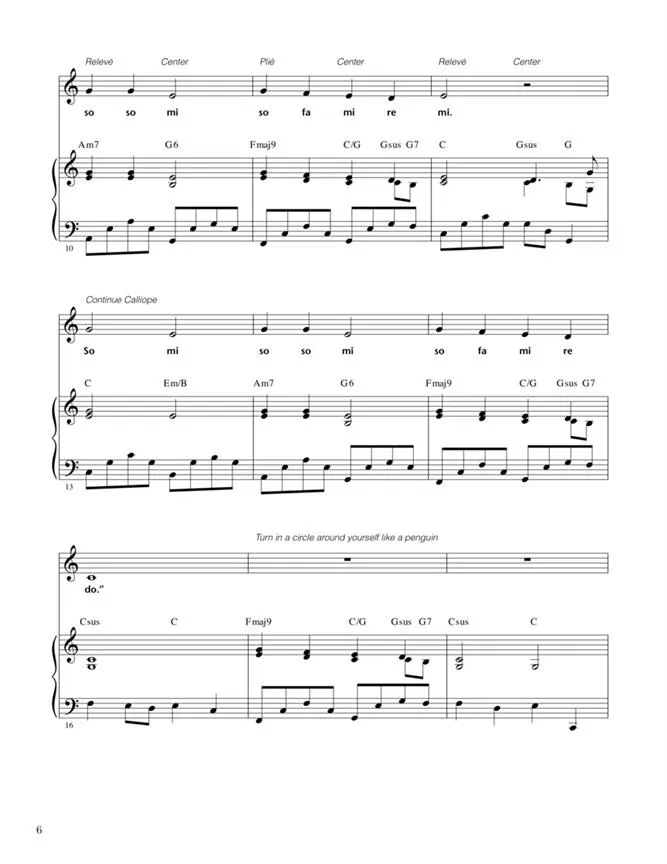 Relevé Center Plié Center Relevé Center

so so mi so fa mi re mi.

Am7 G6 Fmaj9 C/G Gsus G7 C Gsus G

10

Continue Calliope

So mi so so mi so fa mi re

C Em/B Am7 G6 Fmaj9 C/G Gsus G7

13

Turn in a circle around yourself like a penguin

do."

Csus C Fmaj9 C/G Gsus G7 Csus C

16

6